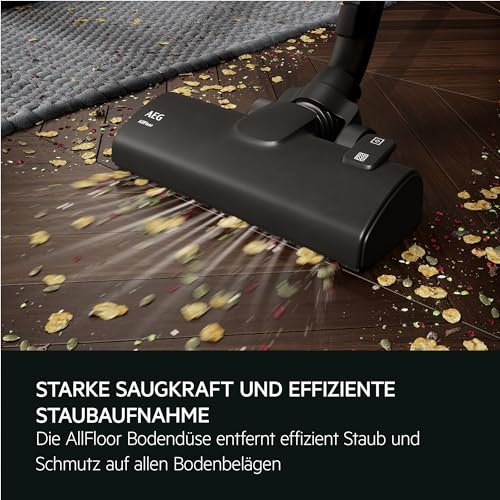 AEG
AllFloor

STARKE SAUGKRAFT UND EFFIZIENTE STAUBAUFNAHME
Die AllFloor Bodendüse entfernt effizient Staub und Schmutz auf allen Bodenbelägen